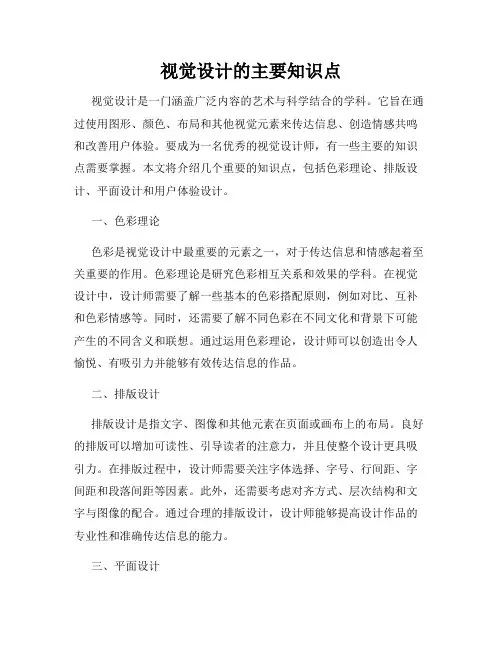 视觉设计的主要知识点

视觉设计是一门涵盖广泛内容的艺术与科学结合的学科。它旨在通过使用图形、颜色、布局和其他视觉元素来传达信息、创造情感共鸣和改善用户体验。要成为一名优秀的视觉设计师，有一些主要的知识点需要掌握。本文将介绍几个重要的知识点，包括色彩理论、排版设计、平面设计和用户体验设计。

一、色彩理论

色彩是视觉设计中最重要的元素之一，对于传达信息和情感起着至关重要的作用。色彩理论是研究色彩相互关系和效果的学科。在视觉设计中，设计师需要了解一些基本的色彩搭配原则，例如对比、互补和色彩情感等。同时，还需要了解不同色彩在不同文化和背景下可能产生的不同含义和联想。通过运用色彩理论，设计师可以创造出令人愉悦、有吸引力并能够有效传达信息的作品。

二、排版设计

排版设计是指文字、图像和其他元素在页面或画布上的布局。良好的排版可以增加可读性、引导读者的注意力，并且使整个设计更具吸引力。在排版过程中，设计师需要关注字体选择、字号、行间距、字间距和段落间距等因素。此外，还需要考虑对齐方式、层次结构和文字与图像的配合。通过合理的排版设计，设计师能够提高设计作品的专业性和准确传达信息的能力。

三、平面设计